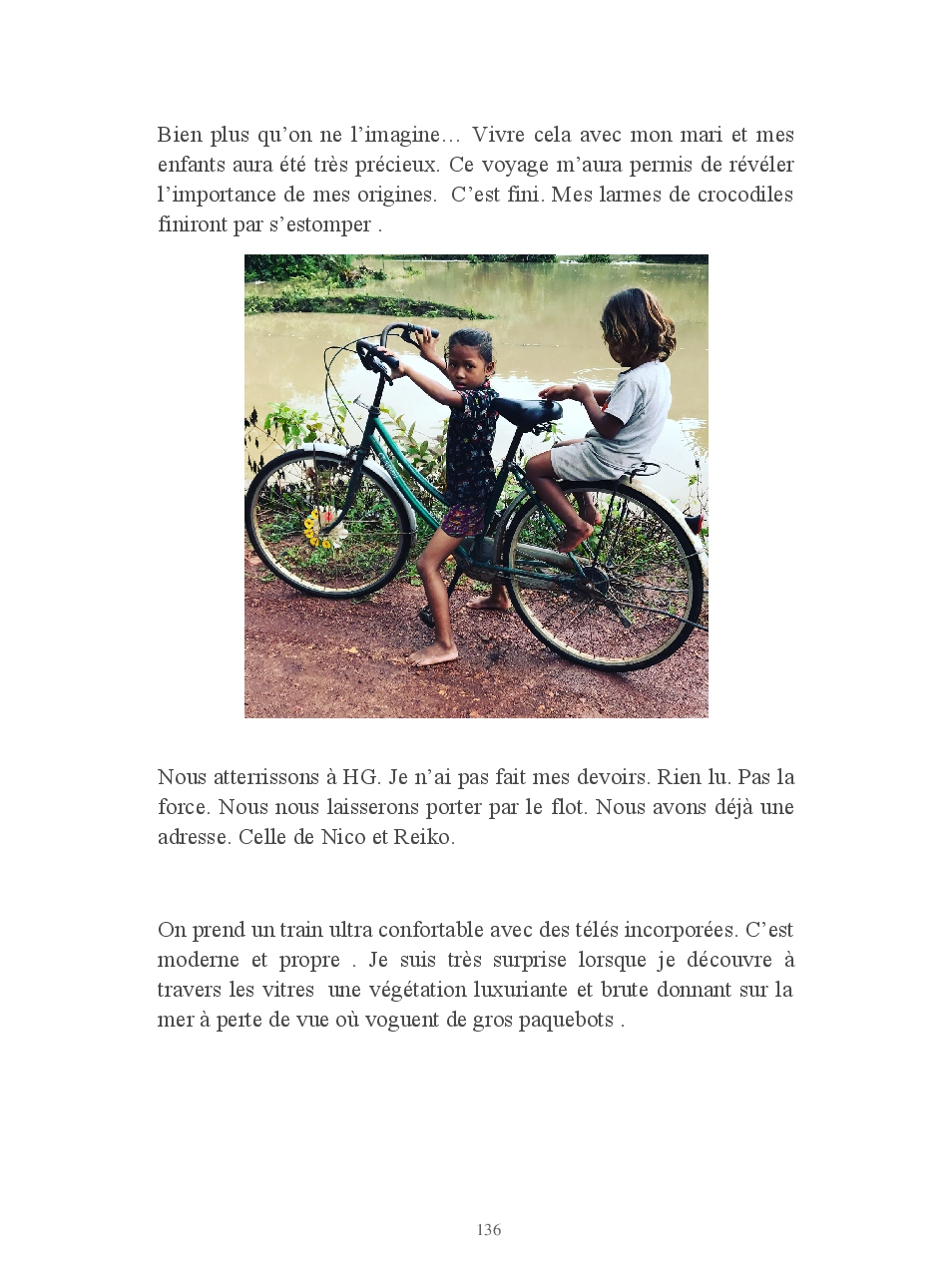 Bien plus qu'on ne l'imagine… Vivre cela avec mon mari et mes enfants aura été très précieux. Ce voyage m'aura permis de révéler l'importance de mes origines. C'est fini. Mes larmes de crocodiles finiront par s'estomper .

Nous atterrissons à HG. Je n'ai pas fait mes devoirs. Rien lu. Pas la force. Nous nous laisserons porter par le flot. Nous avons déjà une adresse. Celle de Nico et Reiko.

On prend un train ultra confortable avec des télés incorporées. C'est moderne et propre . Je suis très surprise lorsque je découvre à travers les vitres une végétation luxuriante et brute donnant sur la mer à perte de vue où voguent de gros paquebots .

136